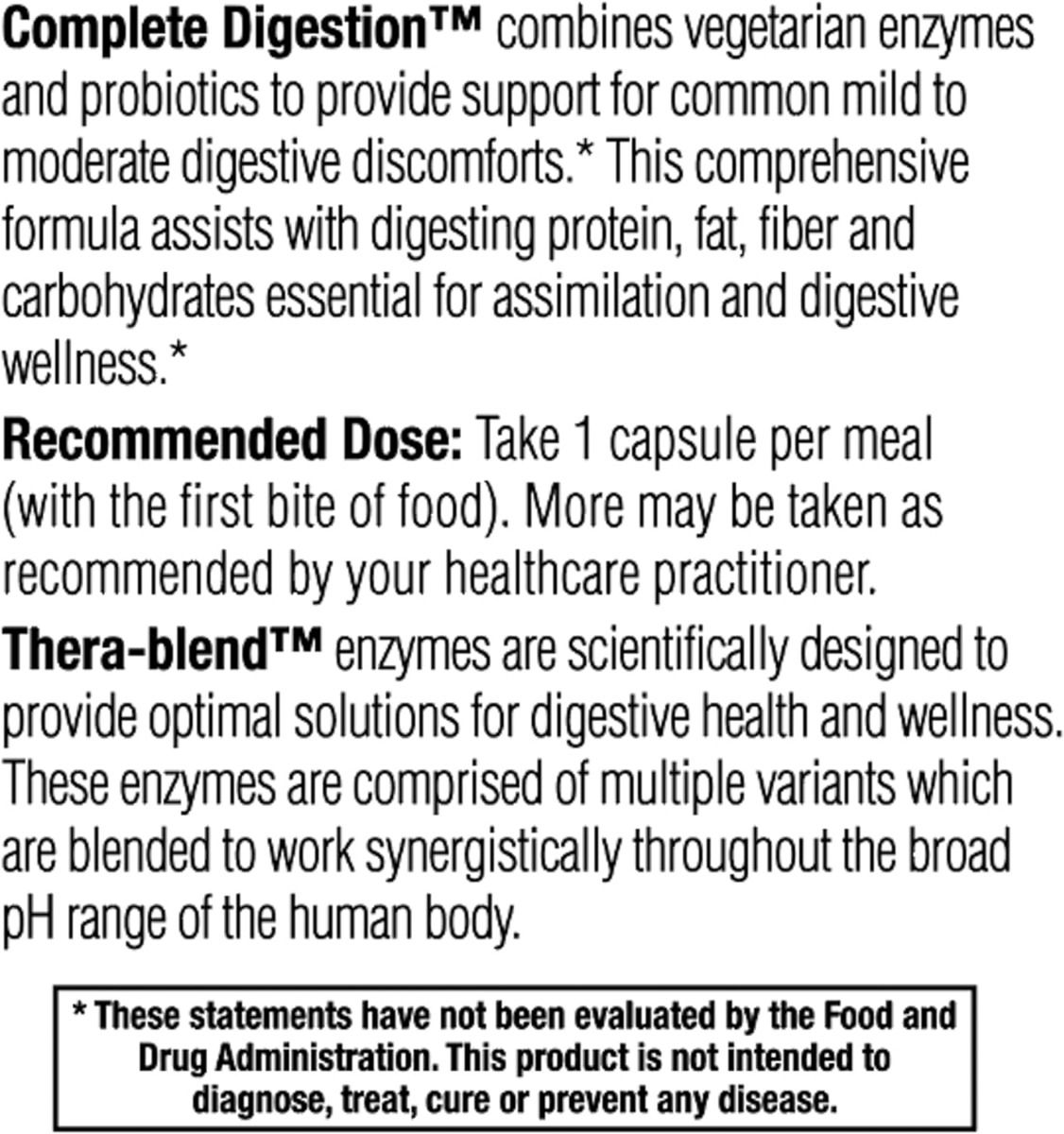 Complete Digestion™ combines vegetarian enzymes and probiotics to provide support for common mild to moderate digestive discomforts.* This comprehensive formula assists with digesting protein, fat, fiber and carbohydrates essential for assimilation and digestive wellness.*

Recommended Dose: Take 1 capsule per meal (with the first bite of food). More may be taken as recommended by your healthcare practitioner.

Thera-blend™ enzymes are scientifically designed to provide optimal solutions for digestive health and wellness. These enzymes are comprised of multiple variants which are blended to work synergistically throughout the broad pH range of the human body.

* These statements have not been evaluated by the Food and Drug Administration. This product is not intended to diagnose, treat, cure or prevent any disease.